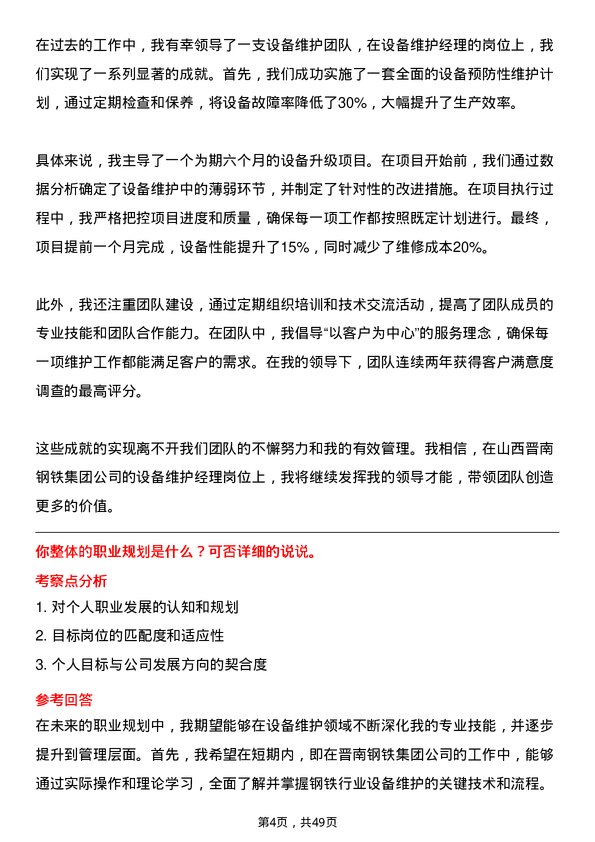 在过去的工作中，我有幸领导了一支设备维护团队，在设备维护经理的岗位上，我们实现了一系列显著的成就。首先，我们成功实施了一套全面的设备预防性维护计划，通过定期检查和保养，将设备故障率降低了30%，大幅提升了生产效率。

具体来说，我主导了一个为期六个月的设备升级项目。在项目开始前，我们通过数据分析确定了设备维护中的薄弱环节，并制定了针对性的改进措施。在项目执行过程中，我严格把控项目进度和质量，确保每一项工作都按照既定计划进行。最终，项目提前一个月完成，设备性能提升了15%，同时减少了维修成本20%。

此外，我还注重团队建设，通过定期组织培训和技术交流活动，提高了团队成员的专业技能和团队合作能力。在团队中，我倡导“以客户为中心”的服务理念，确保每一项维护工作都能满足客户的需求。在我的领导下，团队连续两年获得客户满意度调查的最高评分。

这些成就的实现离不开我们团队的不懈努力和我的有效管理。我相信，在山西晋南钢铁集团公司的设备维护经理岗位上，我将继续发挥我的领导才能，带领团队创造更多的价值。

你整体的职业规划是什么？可否详细的说说。

考察点分析

1. 对个人职业发展的认知和规划

2. 目标岗位的匹配度和适应性

3. 个人目标与公司发展方向的契合度

参考回答

在未来的职业规划中，我期望能够在设备维护领域不断深化我的专业技能，并逐步提升到管理层面。首先，我希望在短期内，即在晋南钢铁集团公司的工作中，能够通过实际操作和理论学习，全面了解并掌握钢铁行业设备维护的关键技术和流程。

第4页，共49页